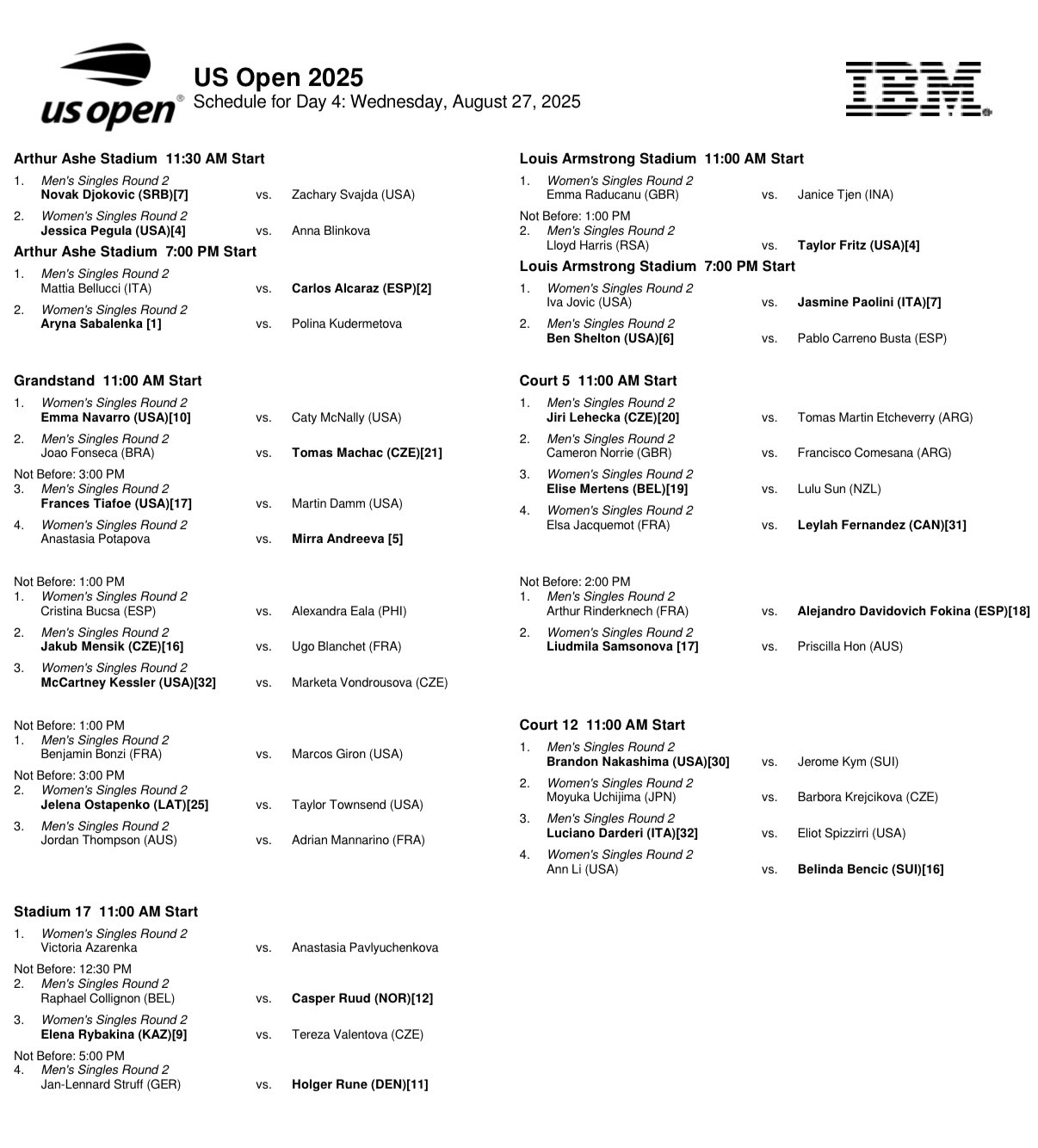 us open®

US Open 2025
Schedule for Day 4: Wednesday, August 27, 2025

IBM.

Arthur Ashe Stadium 11:30 AM Start
1. Men's Singles Round 2
Novak Djokovic (SRB)[7] vs. Zachary Svajda (USA)
2. Women's Singles Round 2
Jessica Pegula (USA)[4] vs. Anna Blinkova

Arthur Ashe Stadium 7:00 PM Start
1. Men's Singles Round 2
Mattia Bellucci (ITA) vs. Carlos Alcaraz (ESP)[2]
2. Women's Singles Round 2
Aryna Sabalenka [1] vs. Polina Kudermetova

Grandstand 11:00 AM Start
1. Women's Singles Round 2
Emma Navarro (USA)[10] vs. Caty McNally (USA)
2. Men's Singles Round 2
Joao Fonseca (BRA) vs. Tomas Machac (CZE)[21]
Not Before: 3:00 PM
3. Men's Singles Round 2
Frances Tiafoe (USA)[17] vs. Martin Damm (USA)
4. Women's Singles Round 2
Anastasia Potapova vs. Mirra Andreeva [5]

Not Before: 1:00 PM
1. Women's Singles Round 2
Cristina Bucsa (ESP) vs. Alexandra Eala (PHI)
2. Men's Singles Round 2
Jakub Mensik (CZE)[16] vs. Ugo Blanchet (FRA)
3. Women's Singles Round 2
McCartney Kessler (USA)[32] vs. Marketa Vondrousova (CZE)

Not Before: 1:00 PM
1. Men's Singles Round 2
Benjamin Bonzi (FRA) vs. Marcos Giron (USA)
Not Before: 3:00 PM
2. Women's Singles Round 2
Jelena Ostapenko (LAT)[25] vs. Taylor Townsend (USA)
3. Men's Singles Round 2
Jordan Thompson (AUS) vs. Adrian Mannarino (FRA)

Stadium 17 11:00 AM Start
1. Women's Singles Round 2
Victoria Azarenka vs. Anastasia Pavlyuchenkova
Not Before: 12:30 PM
2. Men's Singles Round 2
Raphael Collignon (BEL) vs. Casper Ruud (NOR)[12]
3. Women's Singles Round 2
Elena Rybakina (KAZ)[9] vs. Tereza Valentova (CZE)
Not Before: 5:00 PM
4. Men's Singles Round 2
Jan-Lennard Struff (GER) vs. Holger Rune (DEN)[11]

Louis Armstrong Stadium 11:00 AM Start
1. Women's Singles Round 2
Emma Raducanu (GBR) vs. Janice Tjen (INA)
Not Before: 1:00 PM
2. Men's Singles Round 2
Lloyd Harris (RSA) vs. Taylor Fritz (USA)[4]

Louis Armstrong Stadium 7:00 PM Start
1. Women's Singles Round 2
Iva Jovic (USA) vs. Jasmine Paolini (ITA)[7]
2. Men's Singles Round 2
Ben Shelton (USA)[6] vs. Pablo Carreno Busta (ESP)

Court 5 11:00 AM Start
1. Men's Singles Round 2
Jiri Lehecka (CZE)[20] vs. Tomas Martin Etcheverry (ARG)
2. Men's Singles Round 2
Cameron Norrie (GBR) vs. Francisco Comesana (ARG)
3. Women's Singles Round 2
Elise Mertens (BEL)[19] vs. Lulu Sun (NZL)
4. Women's Singles Round 2
Elsa Jacquemot (FRA) vs. Leylah Fernandez (CAN)[31]

Not Before: 2:00 PM
1. Men's Singles Round 2
Arthur Rinderknech (FRA) vs. Alejandro Davidovich Fokina (ESP)[18]
2. Women's Singles Round 2
Liudmila Samsonova [17] vs. Priscilla Hon (AUS)

Court 12 11:00 AM Start
1. Men's Singles Round 2
Brandon Nakashima (USA)[30] vs. Jerome Kym (SUI)
2. Women's Singles Round 2
Moyuka Uchijima (JPN) vs. Barbora Krejcikova (CZE)
3. Men's Singles Round 2
Luciano Darderi (ITA)[32] vs. Eliot Spizzirri (USA)
4. Women's Singles Round 2
Ann Li (USA) vs. Belinda Bencic (SUI)[16]